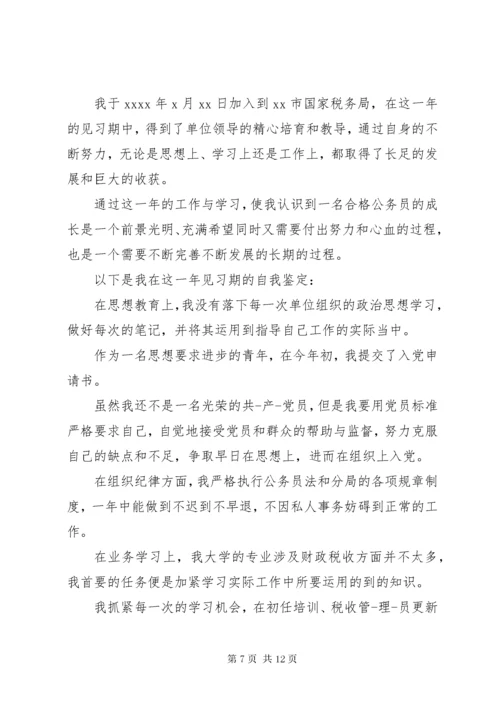 我于 xxxx 年 x 月 xx 日加入到 xx 市国家税务局，在这一年的见习期中，得到了单位领导的精心培育和教导，通过自身的不断努力，无论是思想上、学习上还是工作上，都取得了长足的发展和巨大的收获。

通过这一年的工作与学习，使我认识到一名合格公务员的成长是一个前景光明、充满希望同时又需要付出努力和心血的过程，也是一个需要不断完善不断发展的长期的过程。

以下是我在这一年见习期的自我鉴定：

在思想教育上，我没有落下每一次单位组织的政治思想学习，做好每次的笔记，并将其运用到指导自己工作的实际当中。

作为一名思想要求进步的青年，在今年初，我提交了入党申请书。

虽然我还不是一名光荣的共-产-党员，但是我要用党员标准严格要求自己，自觉地接受党员和群众的帮助与监督，努力克服自己的缺点和不足，争取早日在思想上，进而在组织上入党。

在组织纪律方面，我严格执行公务员法和分局的各项规章制度，一年中能做到不迟到不早退，不因私人事务妨碍到正常的工作。

在业务学习上，我大学的专业涉及财政税收方面并不太多，我首要的任务便是加紧学习实际工作中所要运用的到的知识。

我抓紧每一次的学习机会，在初任培训、税收管-理-员更新

第 7 页 共 12 页